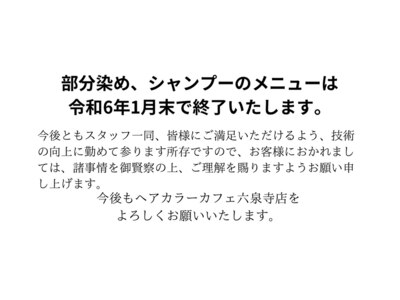 部分染め、シャンプーのメニューは
令和6年1月末で終了いたします。

今後ともスタッフ一同、皆様にご満足いただけるよう、技術の向上に勤めて参ります所存ですので、お客様におかれましては、諸事情を御賢察の上、ご理解を賜りますようお願い申し上げます。

今後もヘアカラーカフェ六泉寺店を
よろしくお願いいたします。